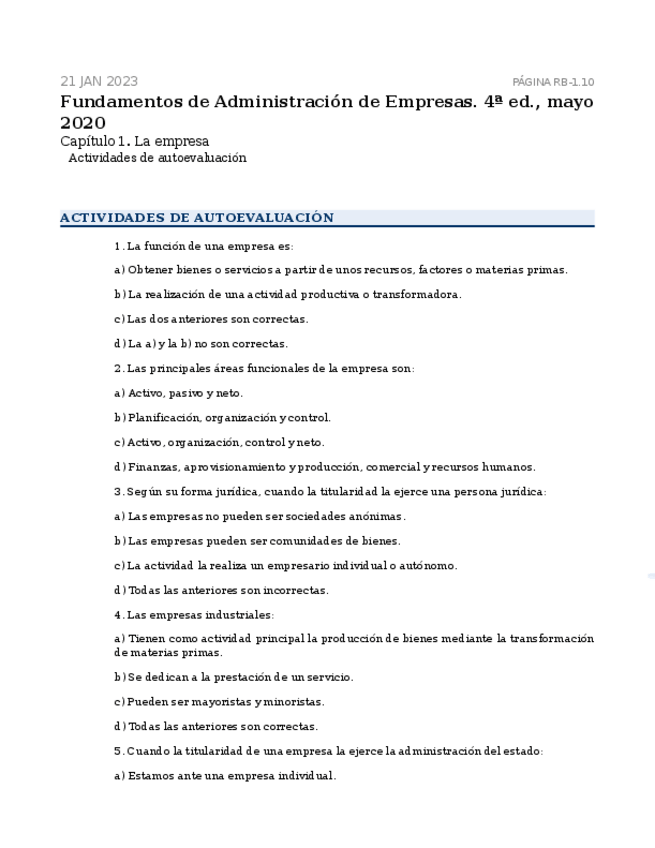 21 JAN 2023

PÁGINA RB-1.10

Fundamentos de Administración de Empresas. 4ª ed., mayo 2020

Capítulo 1. La empresa
Actividades de autoevaluación

ACTIVIDADES DE AUTOEVALUACIÓN

1. La función de una empresa es:

a) Obtener bienes o servicios a partir de unos recursos, factores o materias primas.

b) La realización de una actividad productiva o transformadora.

c) Las dos anteriores son correctas.

d) La a) y la b) no son correctas.

2. Las principales áreas funcionales de la empresa son:

a) Activo, pasivo y neto.

b) Planificación, organización y control.

c) Activo, organización, control y neto.

d) Finanzas, aprovisionamiento y producción, comercial y recursos humanos.

3. Según su forma jurídica, cuando la titularidad la ejerce una persona jurídica:

a) Las empresas no pueden ser sociedades anónimas.

b) Las empresas pueden ser comunidades de bienes.

c) La actividad la realiza un empresario individual o autónomo.

d) Todas las anteriores son incorrectas.

4. Las empresas industriales:

a) Tienen como actividad principal la producción de bienes mediante la transformación de materias primas.

b) Se dedican a la prestación de un servicio.

c) Pueden ser mayoristas y minoristas.

d) Todas las anteriores son correctas.

5. Cuando la titularidad de una empresa la ejerce la administración del estado:

a) Estamos ante una empresa individual.